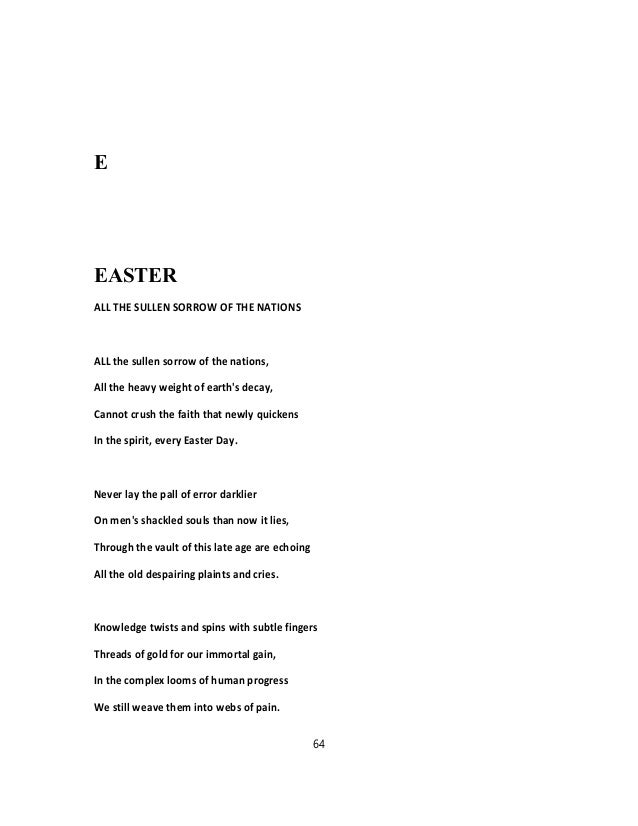 E

EASTER

ALL THE SULLEN SORROW OF THE NATIONS

ALL the sullen sorrow of the nations,
All the heavy weight of earth's decay,
Cannot crush the faith that newly quickens
In the spirit, every Easter Day.

Never lay the pall of error darklier
On men's shackled souls than now it lies,
Through the vault of this late age are echoing
All the old despairing plaints and cries.

Knowledge twists and spins with subtle fingers
Threads of gold for our immortal gain,
In the complex looms of human progress
We still weave them into webs of pain.

64